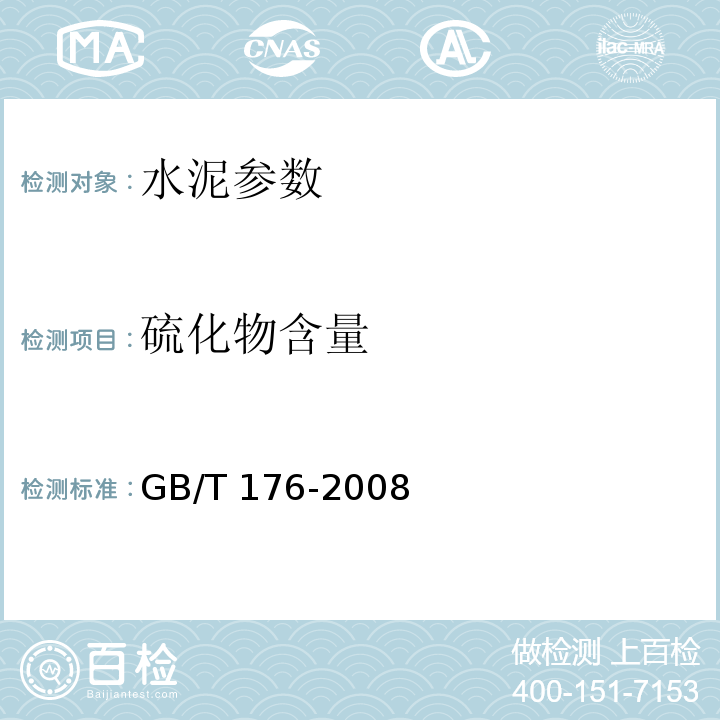 MA CNAS AL ilac-MRA

检测对象：水泥参数

检测项目：硫化物含量

检测标准：GB/T 176-2008

百检
Baijiantest.com

做检测 上百检
400-151-7153